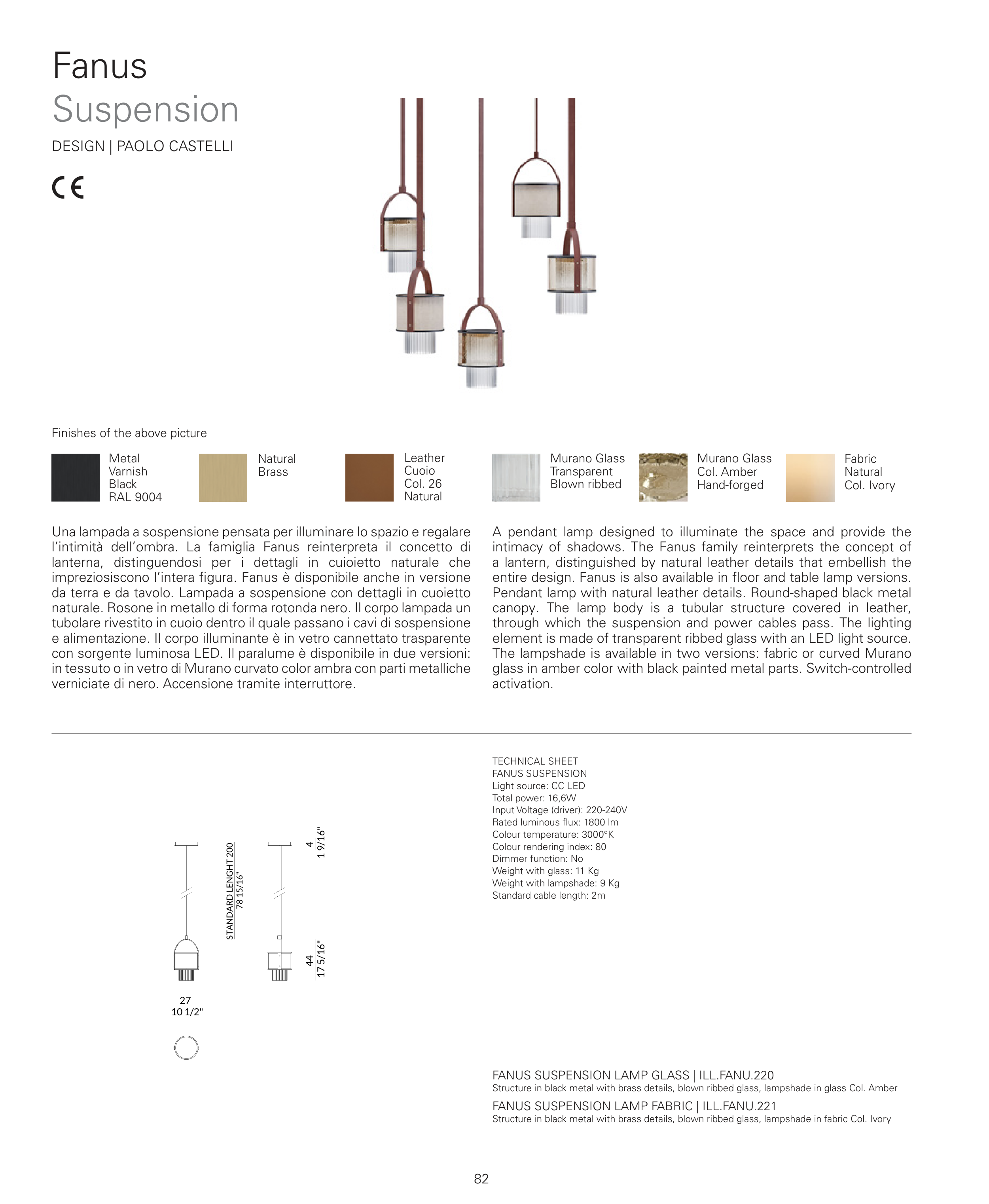 Fanus
Suspension
DESIGN | PAOLO CASTELLI

CE

Finishes of the above picture

Metal Varnish Black RAL 9004

Natural Brass

Leather Cuoio Col. 26 Natural

Murano Glass Transparent Blown ribbed

Murano Glass Col. Amber Hand-forged

Fabric Natural Col. Ivory

Una lampada a sospensione pensata per illuminare lo spazio e regalare l'intimità dell'ombra. La famiglia Fanus reinterpreta il concetto di lanterna, distinguendosi per i dettagli in cuioietto naturale che impreziosiscono l'intera figura. Fanus è disponibile anche in versione da terra e da tavolo. Lampada a sospensione con dettagli in cuoietto naturale. Rosone in metallo di forma rotonda nero. Il corpo lampada un tubolare rivestito in cuoio dentro il quale passano i cavi di sospensione e alimentazione. Il corpo illuminante è in vetro cannettato trasparente con sorgente luminosa LED. Il paralume è disponibile in due versioni: in tessuto o in vetro di Murano curvato color ambra con parti metalliche verniciate di nero. Accensione tramite interruttore.

A pendant lamp designed to illuminate the space and provide the intimacy of shadows. The Fanus family reinterprets the concept of a lantern, distinguished by natural leather details that embellish the entire design. Fanus is also available in floor and table lamp versions. Pendant lamp with natural leather details. Round-shaped black metal canopy. The lamp body is a tubular structure covered in leather, through which the suspension and power cables pass. The lighting element is made of transparent ribbed glass with an LED light source. The lampshade is available in two versions: fabric or curved Murano glass in amber color with black painted metal parts. Switch-controlled activation.

STANDARD LENGHT 200
78 15/16"

4
1 9/16"

44
17 5/16"

27
10 1/2"

TECHNICAL SHEET
FANUS SUSPENSION
Light source: CC LED
Total power: 16,6W
Input Voltage (driver): 220-240V
Rated luminous flux: 1800 lm
Colour temperature: 3000°K
Colour rendering index: 80
Dimmer function: No
Weight with glass: 11 Kg
Weight with lampshade: 9 Kg
Standard cable length: 2m

FANUS SUSPENSION LAMP GLASS | ILL.FANU.220
Structure in black metal with brass details, blown ribbed glass, lampshade in glass Col. Amber

FANUS SUSPENSION LAMP FABRIC | ILL.FANU.221
Structure in black metal with brass details, blown ribbed glass, lampshade in fabric Col. Ivory

82